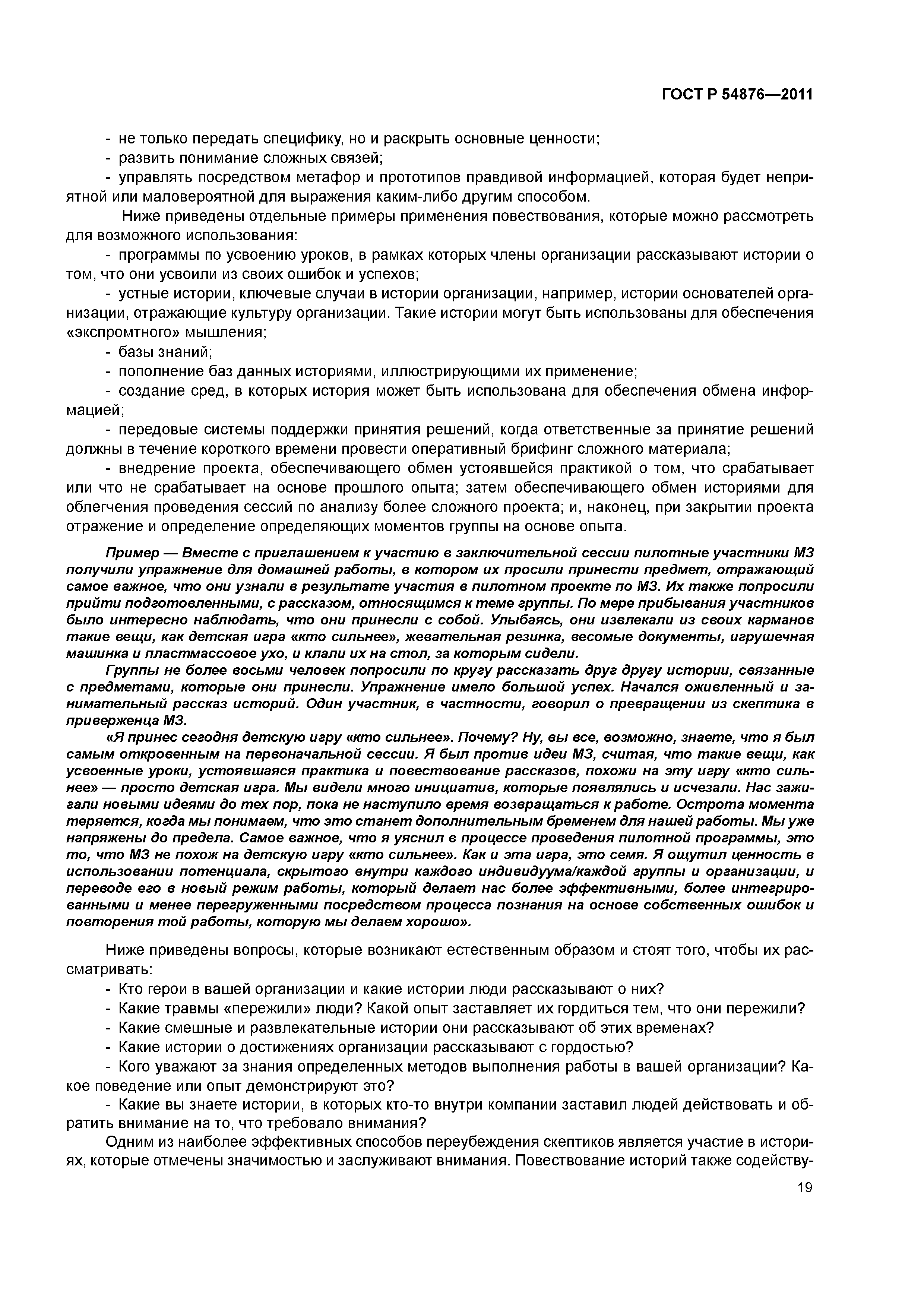 ГОСТ Р 54876—2011

- не только передать специфику, но и раскрыть основные ценности;
- развить понимание сложных связей;
- управлять посредством метафор и прототипов правдивой информацией, которая будет неприятной или маловероятной для выражения каким-либо другим способом.

Ниже приведены отдельные примеры применения повествования, которые можно рассмотреть для возможного использования:
- программы по усвоению уроков, в рамках которых члены организации рассказывают истории о том, что они усвоили из своих ошибок и успехов;
- устные истории, ключевые случаи в истории организации, например, истории основателей организации, отражающие культуру организации. Такие истории могут быть использованы для обеспечения «экспромтного» мышления;
- базы знаний;
- пополнение баз данных историями, иллюстрирующими их применение;
- создание сред, в которых история может быть использована для обеспечения обмена информацией;
- передовые системы поддержки принятия решений, когда ответственные за принятие решений должны в течение короткого времени провести оперативный брифинг сложного материала;
- внедрение проекта, обеспечивающего обмен устоявшейся практикой о том, что срабатывает или что не срабатывает на основе прошлого опыта; затем обеспечивающего обмен историями для облегчения проведения сессий по анализу более сложного проекта; и, наконец, при закрытии проекта отражение и определение определяющих моментов группы на основе опыта.

Пример — Вместе с приглашением к участию в заключительной сессии пилотные участники МЗ получили упражнение для домашней работы, в котором их просили принести предмет, отражающий самое важное, что они узнали в результате участия в пилотном проекте по МЗ. Их также попросили прийти подготовленными, с рассказом, относящимся к теме группы. По мере прибывания участников было интересно наблюдать, что они принесли с собой. Улыбаясь, они извлекали из своих карманов такие вещи, как детская игра «кто сильнее», жевательная резинка, весомые документы, игрушечная машинка и пластмассовое ухо, и клали их на стол, за которым сидели.

Группы не более восьми человек попросили по кругу рассказать друг другу истории, связанные с предметами, которые они принесли. Упражнение имело большой успех. Начался оживленный и занимательный рассказ историй. Один участник, в частности, говорил о превращении из скептика в приверженца МЗ.

«Я принес сегодня детскую игру «кто сильнее». Почему? Ну, вы все, возможно, знаете, что я был самым откровенным на первоначальной сессии. Я был против идеи МЗ, считая, что такие вещи, как усвоенные уроки, устоявшаяся практика и повествование рассказов, похожи на эту игру «кто сильнее» — просто детская игра. Мы видели много инициатив, которые появлялись и исчезали. Нас зажигали новыми идеями до тех пор, пока не наступило время возвращаться к работе. Острота момента теряется, когда мы понимаем, что это станет дополнительным бременем для нашей работы. Мы уже напряжены до предела. Самое важное, что я уяснил в процессе проведения пилотной программы, это то, что МЗ не похож на детскую игру «кто сильнее». Как и эта игра, это семя. Я ощутил ценность в использовании потенциала, скрытого внутри каждого индивидуума/каждой группы и организации, и переводе его в новый режим работы, который делает нас более эффективными, более интегрированными и менее перегруженными посредством процесса познания на основе собственных ошибок и повторения той работы, которую мы делаем хорошо».

Ниже приведены вопросы, которые возникают естественным образом и стоят того, чтобы их рассматривать:
- Кто герои в вашей организации и какие истории люди рассказывают о них?
- Какие травмы «пережили» люди? Какой опыт заставляет их гордиться тем, что они пережили?
- Какие смешные и развлекательные истории они рассказывают об этих временах?
- Какие истории о достижениях организации рассказывают с гордостью?
- Кого уважают за знания определенных методов выполнения работы в вашей организации? Какое поведение или опыт демонстрируют это?
- Какие вы знаете истории, в которых кто-то внутри компании заставил людей действовать и обратить внимание на то, что требовало внимания?

Одним из наиболее эффективных способов переубеждения скептиков является участие в историях, которые отмечены значимостью и заслуживают внимания. Повествование историй также содейству-

19